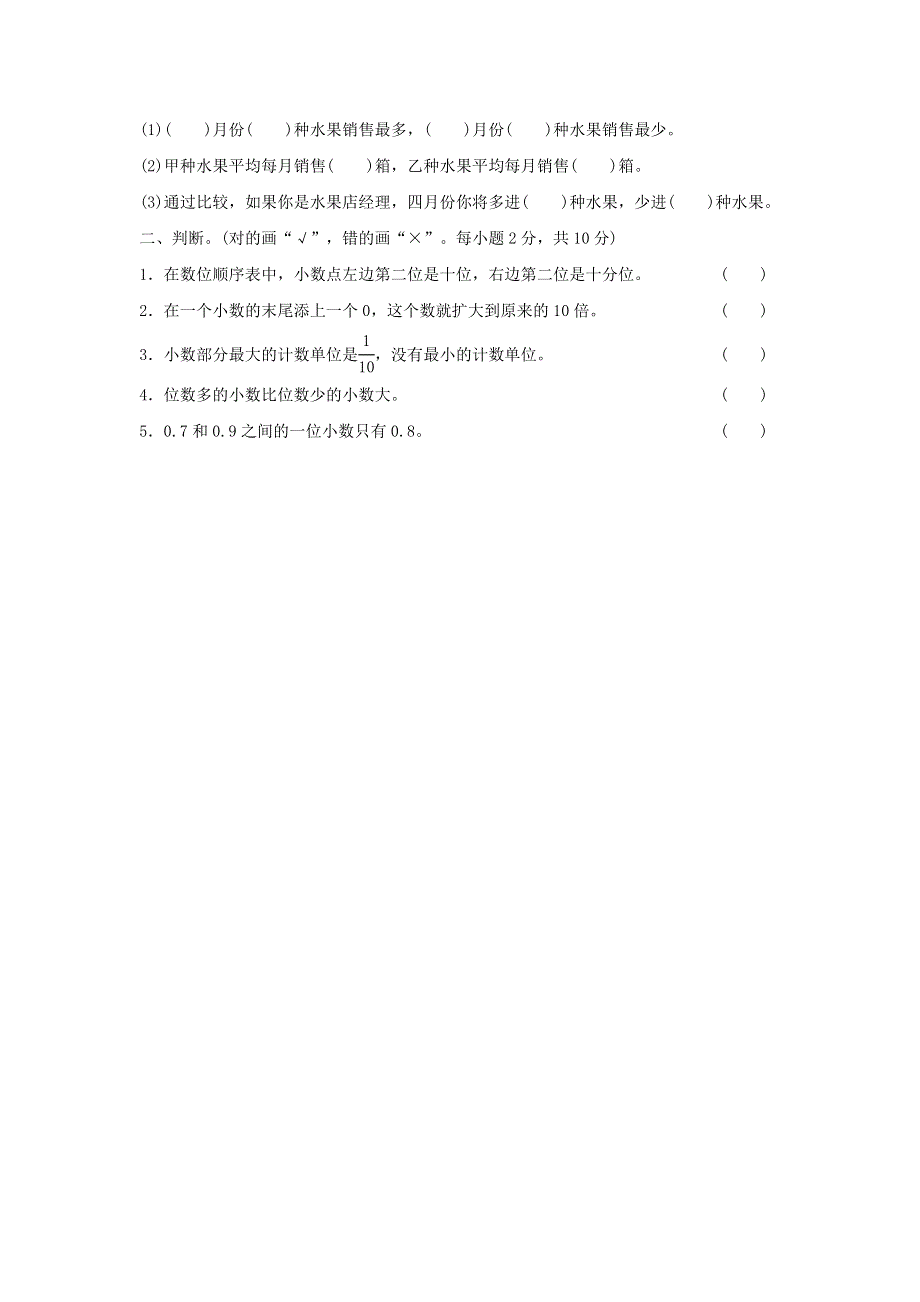 (1)(　　)月份(　　)种水果销售最多，(　　)月份(　　)种水果销售最少。

(2)甲种水果平均每月销售(　　)箱，乙种水果平均每月销售(　　)箱。

(3)通过比较，如果你是水果店经理，四月份你将多进(　　)种水果，少进(　　)种水果。

二、判断。(对的画“√”，错的画“×”。每小题 2 分，共 10 分)

1．在数位顺序表中，小数点左边第二位是十位，右边第二位是十分位。　(　　)

2．在一个小数的末尾添上一个 0，这个数就扩大到原来的 10 倍。　(　　)

3．小数部分最大的计数单位是$\frac{1}{10}$，没有最小的计数单位。　(　　)

4．位数多的小数比位数少的小数大。　(　　)

5．0.7 和 0.9 之间的一位小数只有 0.8。　(　　)